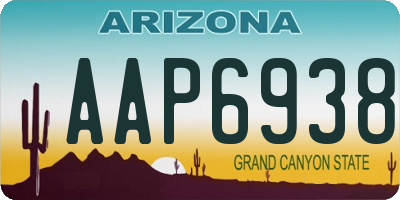 ARIZONA

AAP6938

GRAND CANYON STATE